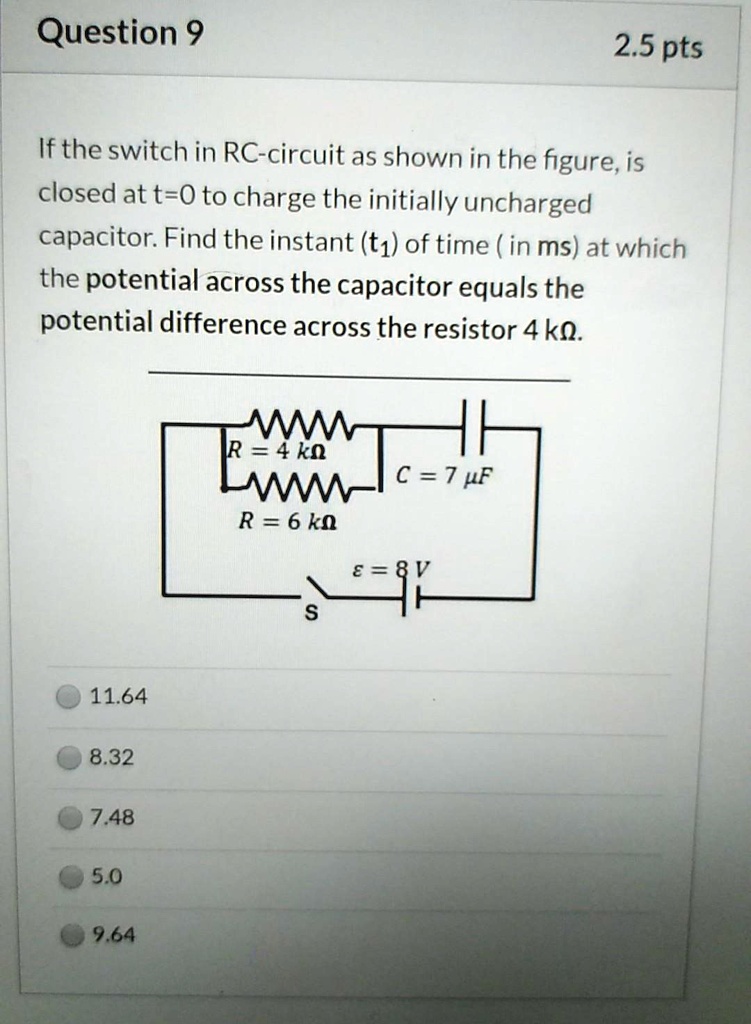 Question 9

2.5 pts

If the switch in RC-circuit as shown in the figure, is closed at t=0 to charge the initially uncharged capacitor. Find the instant ($t_1$) of time ( in ms) at which the potential across the capacitor equals the potential difference across the resistor 4 kΩ.

$R = 4\ k\Omega$

$C = 7\ \mu F$

$R = 6\ k\Omega$

$\varepsilon = 8\ V$

S

11.64

8.32

7.48

5.0

9.64